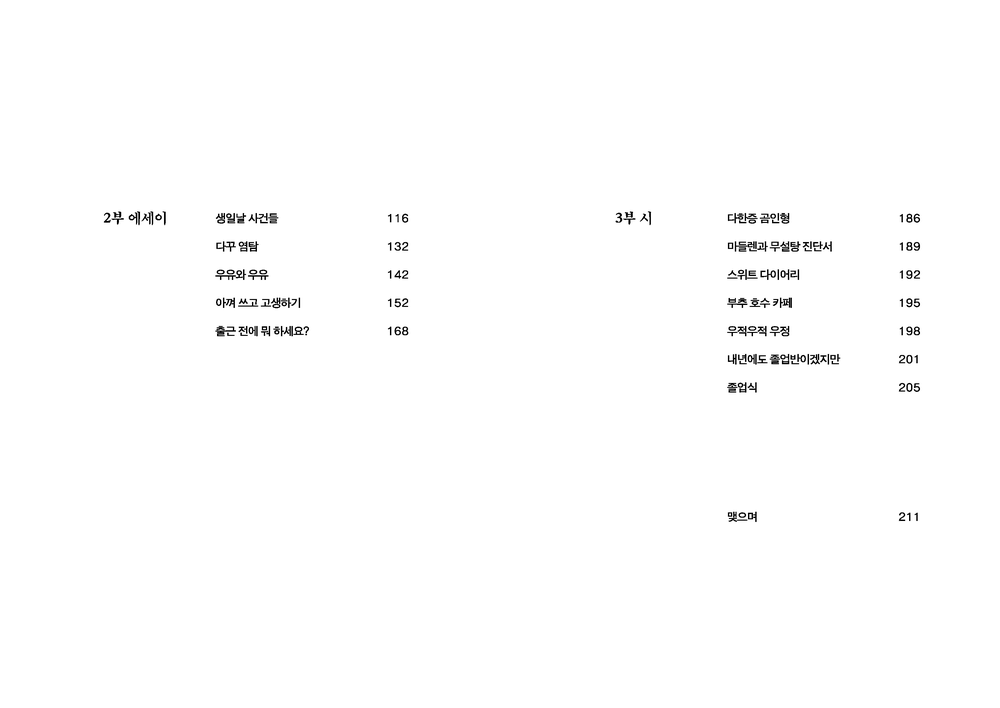 2부 에세이

생일날 사건들 116
다꾸 염탐 132
우유와 우유 142
아껴 쓰고 고생하기 152
출근 전에 뭐 하세요? 168

3부 시

다한증 곰인형 186
마들렌과 무설탕 진단서 189
스위트 다이어리 192
부추 호수 카페 195
우적우적 우정 198
내년에도 졸업반이겠지만 201
졸업식 205

맺으며 211